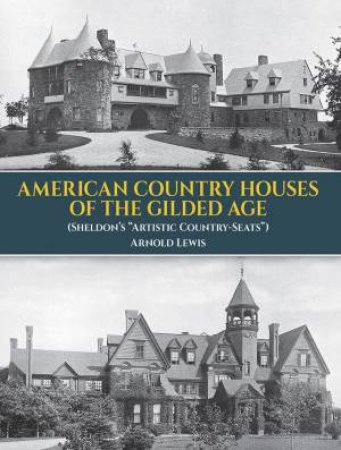 AMERICAN COUNTRY HOUSES OF THE GILDED AGE

(SHELDON'S "ARTISTIC COUNTRY-SEATS")

ARNOLD LEWIS